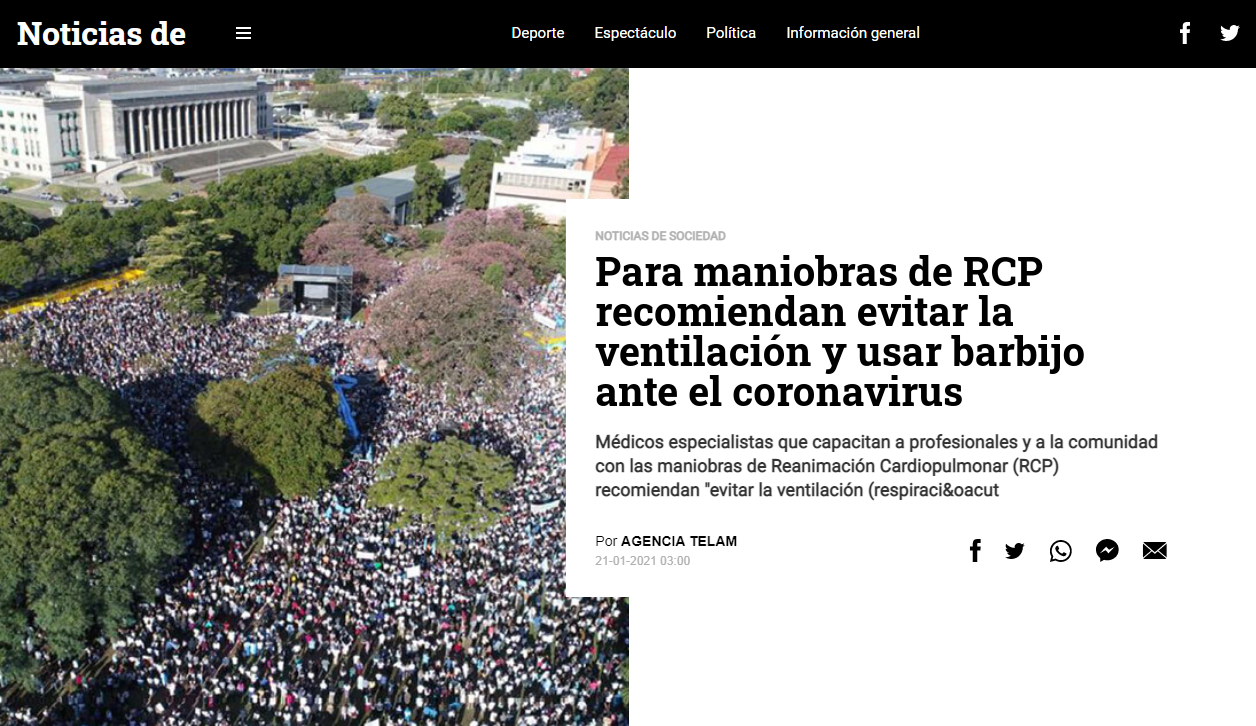 Noticias de

Deporte Espectáculo Política Información general

NOTICIAS DE SOCIEDAD

Para maniobras de RCP recomiendan evitar la ventilación y usar barbijo ante el coronavirus

Médicos especialistas que capacitan a profesionales y a la comunidad con las maniobras de Reanimación Cardiopulmonar (RCP) recomiendan "evitar la ventilación (respiraci&oacut

Por AGENCIA TELAM
21-01-2021 03:00